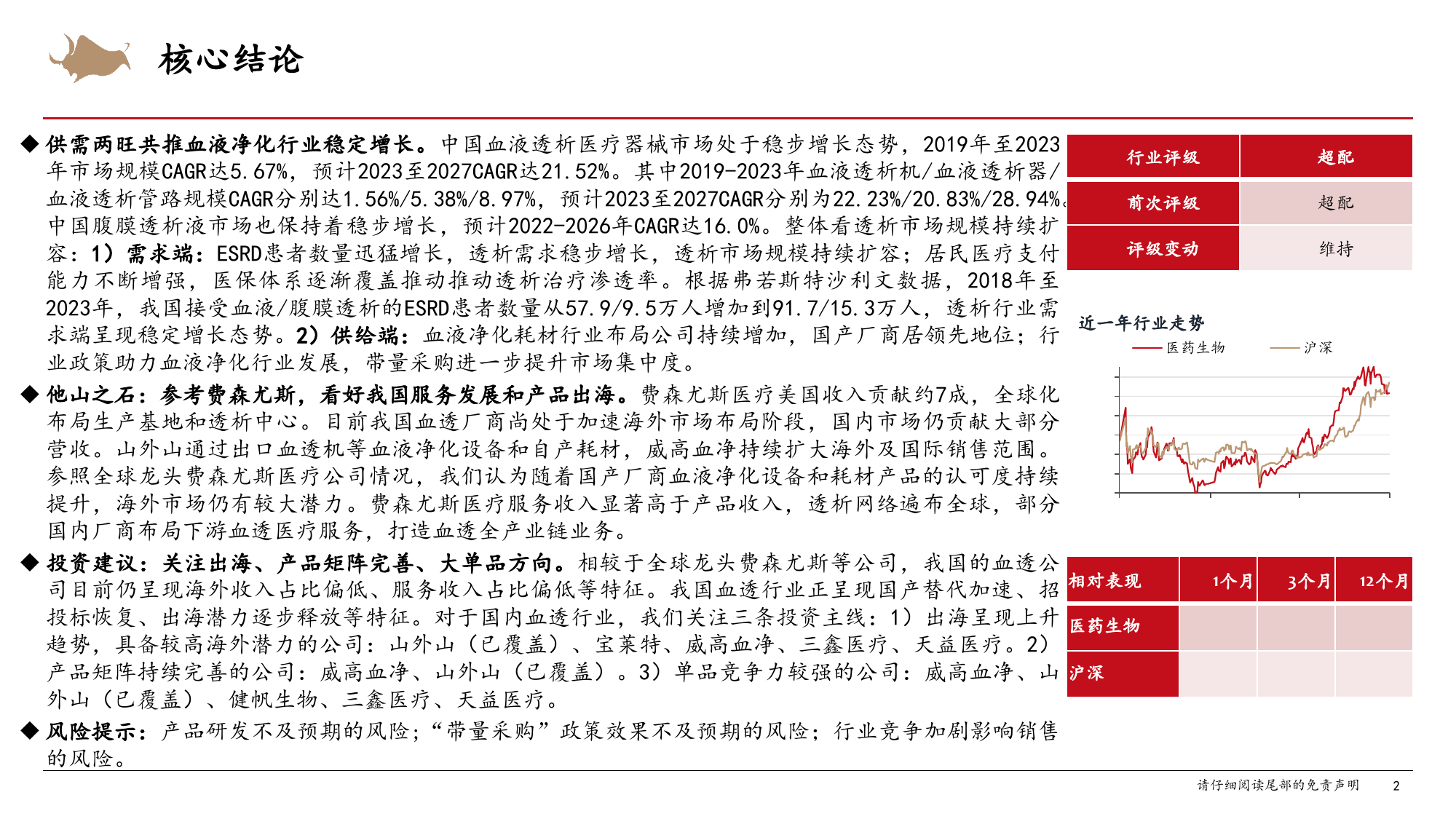 核心结论

◆ 供需两旺共推血液净化行业稳定增长。中国血液透析医疗器械市场处于稳步增长态势，2019年至2023年市场规模CAGR达5.67%，预计2023至2027CAGR达21.52%。其中2019-2023年血液透析机/血液透析器/血液透析管路规模CAGR分别达1.56%/5.38%/8.97%，预计2023至2027CAGR分别为22.23%/20.83%/28.94%。中国腹膜透析液市场也保持着稳步增长，预计2022-2026年CAGR达16.0%。整体看透析市场规模持续扩容：1）需求端：ESRD患者数量迅猛增长，透析需求稳步增长，透析市场规模持续扩容；居民医疗支付能力不断增强，医保体系逐渐覆盖推动推动透析治疗渗透率。根据弗若斯特沙利文数据，2018年至2023年，我国接受血液/腹膜透析的ESRD患者数量从57.9/9.5万人增加到91.7/15.3万人，透析行业需求端呈现稳定增长态势。2）供给端：血液净化耗材行业布局公司持续增加，国产厂商居领先地位；行业政策助力血液净化行业发展，带量采购进一步提升市场集中度。

◆ 他山之石：参考费森尤斯，看好我国服务发展和产品出海。费森尤斯医疗美国收入贡献约7成，全球化布局生产基地和透析中心。目前我国血透厂商尚处于加速海外市场布局阶段，国内市场仍贡献大部分营收。山外山通过出口血透机等血液净化设备和自产耗材，威高血净持续扩大海外及国际销售范围。参照全球龙头费森尤斯医疗公司情况，我们认为随着国产厂商血液净化设备和耗材产品的认可度持续提升，海外市场仍有较大潜力。费森尤斯医疗服务收入显著高于产品收入，透析网络遍布全球，部分国内厂商布局下游血透医疗服务，打造血透全产业链业务。

◆ 投资建议：关注出海、产品矩阵完善、大单品方向。相较于全球龙头费森尤斯等公司，我国的血透公司目前仍呈现海外收入占比偏低、服务收入占比偏低等特征。我国血透行业正呈现国产替代加速、招投标恢复、出海潜力逐步释放等特征。对于国内血透行业，我们关注三条投资主线：1）出海呈现上升趋势，具备较高海外潜力的公司：山外山（已覆盖）、宝莱特、威高血净、三鑫医疗、天益医疗。2）产品矩阵持续完善的公司：威高血净、山外山（已覆盖）。3）单品竞争力较强的公司：威高血净、山外山（已覆盖）、健帆生物、三鑫医疗、天益医疗。

◆ 风险提示：产品研发不及预期的风险；“带量采购”政策效果不及预期的风险；行业竞争加剧影响销售的风险。

| 行业评级 | 超配 |
|---|---|
| 前次评级 | 超配 |
| 评级变动 | 维持 |

近一年行业走势

医药生物 沪深

| 相对表现 | 1个月 | 3个月 | 12个月 |
|---|---|---|---|
| 医药生物 | | | |
| 沪深 | | | |

请仔细阅读尾部的免责声明 2